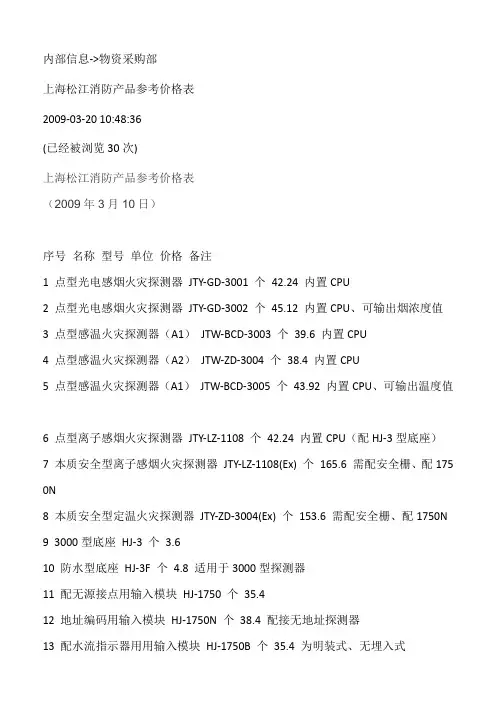 内部信息->物资采购部

上海松江消防产品参考价格表

2009-03-20 10:48:36

(已经被浏览 30 次)

上海松江消防产品参考价格表

（2009 年 3 月 10 日）

序号 名称 型号 单位 价格 备注

1 点型光电感烟火灾探测器 JTY-GD-3001 个 42.24 内置 CPU

2 点型光电感烟火灾探测器 JTY-GD-3002 个 45.12 内置 CPU、可输出烟浓度值

3 点型感温火灾探测器（A1） JTW-BCD-3003 个 39.6 内置 CPU

4 点型感温火灾探测器（A2） JTW-ZD-3004 个 38.4 内置 CPU

5 点型感温火灾探测器（A1） JTW-BCD-3005 个 43.92 内置 CPU、可输出温度值

6 点型离子感烟火灾探测器 JTY-LZ-1108 个 42.24 内置 CPU（配 HJ-3 型底座）

7 本质安全型离子感烟火灾探测器 JTY-LZ-1108(Ex) 个 165.6 需配安全栅、配 1750N

8 本质安全型定温火灾探测器 JTY-ZD-3004(Ex) 个 153.6 需配安全栅、配 1750N

9 3000 型底座 HJ-3 个 3.6

10 防水型底座 HJ-3F 个 4.8 适用于 3000 型探测器

11 配无源接点用输入模块 HJ-1750 个 35.4

12 地址编码用输入模块 HJ-1750N 个 38.4 配接无地址探测器

13 配水流指示器用用输入模块 HJ-1750B 个 35.4 为明装式、无埋入式